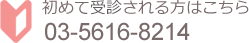 初めて受診される方はこちら
03-5616-8214